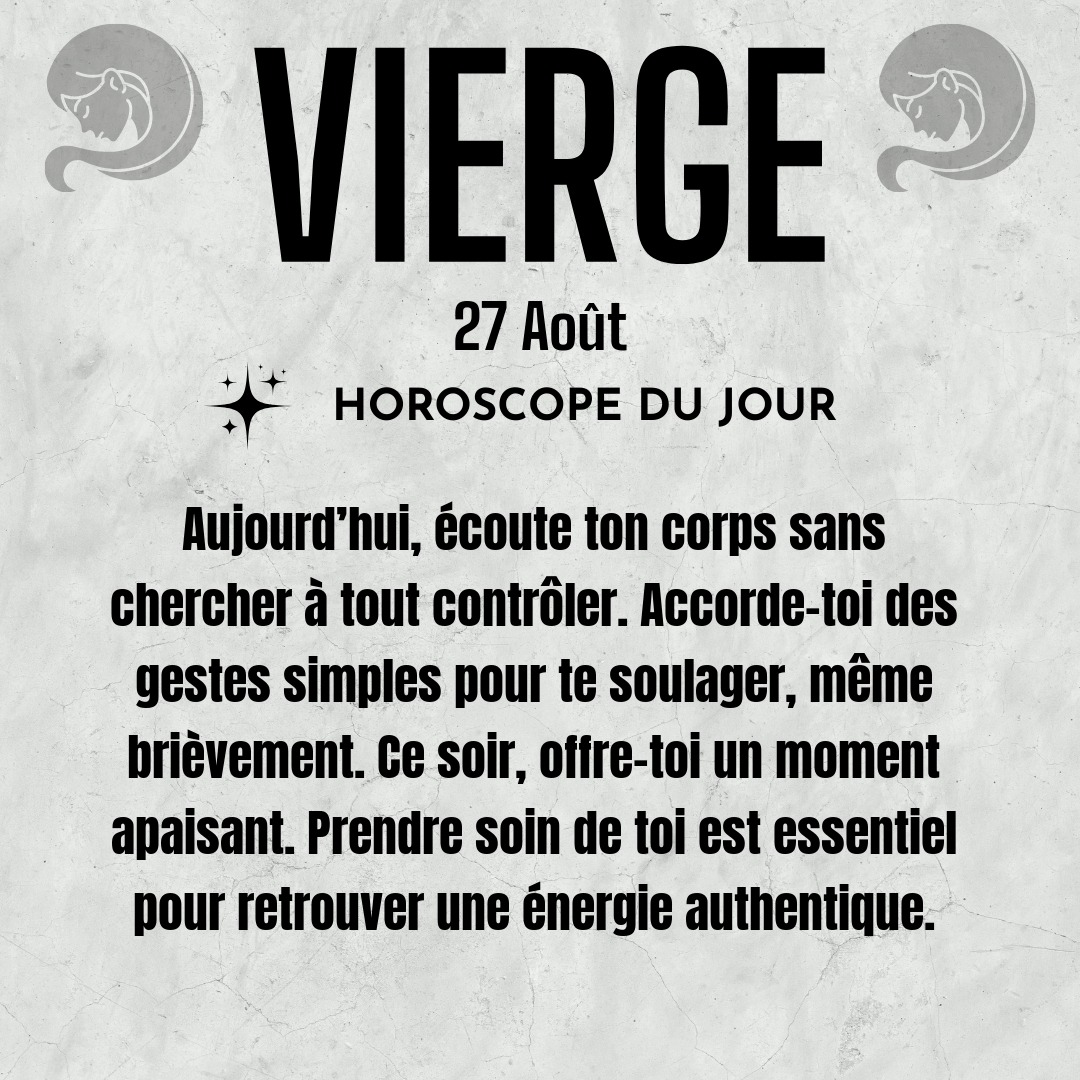 VIERGE

27 Août

HOROSCOPE DU JOUR

Aujourd'hui, écoute ton corps sans chercher à tout contrôler. Accorde-toi des gestes simples pour te soulager, même brièvement. Ce soir, offre-toi un moment apaisant. Prendre soin de toi est essentiel pour retrouver une énergie authentique.